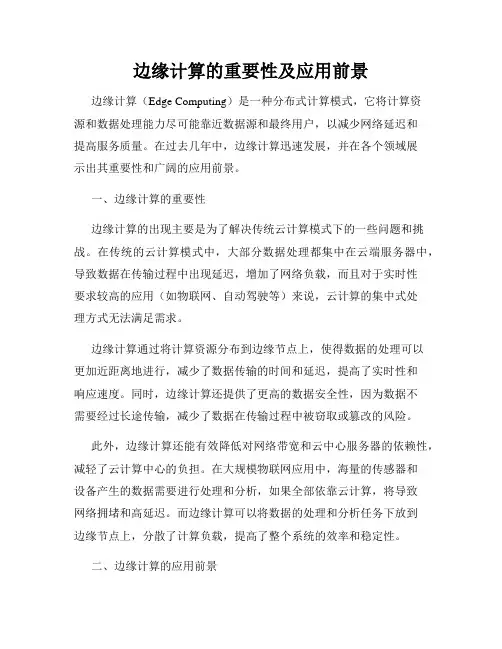 边缘计算的重要性及应用前景

边缘计算（Edge Computing）是一种分布式计算模式，它将计算资源和数据处理能力尽可能靠近数据源和最终用户，以减少网络延迟和提高服务质量。在过去几年中，边缘计算迅速发展，并在各个领域展示出其重要性和广阔的应用前景。

一、边缘计算的重要性

边缘计算的出现主要是为了解决传统云计算模式下的一些问题和挑战。在传统的云计算模式中，大部分数据处理都集中在云端服务器中，导致数据在传输过程中出现延迟，增加了网络负载，而且对于实时性要求较高的应用（如物联网、自动驾驶等）来说，云计算的集中式处理方式无法满足需求。

边缘计算通过将计算资源分布到边缘节点上，使得数据的处理可以更加近距离地进行，减少了数据传输的时间和延迟，提高了实时性和响应速度。同时，边缘计算还提供了更高的数据安全性，因为数据不需要经过长途传输，减少了数据在传输过程中被窃取或篡改的风险。

此外，边缘计算还能有效降低对网络带宽和云中心服务器的依赖性，减轻了云计算中心的负担。在大规模物联网应用中，海量的传感器和设备产生的数据需要进行处理和分析，如果全部依靠云计算，将导致网络拥堵和高延迟。而边缘计算可以将数据的处理和分析任务下放到边缘节点上，分散了计算负载，提高了整个系统的效率和稳定性。

二、边缘计算的应用前景